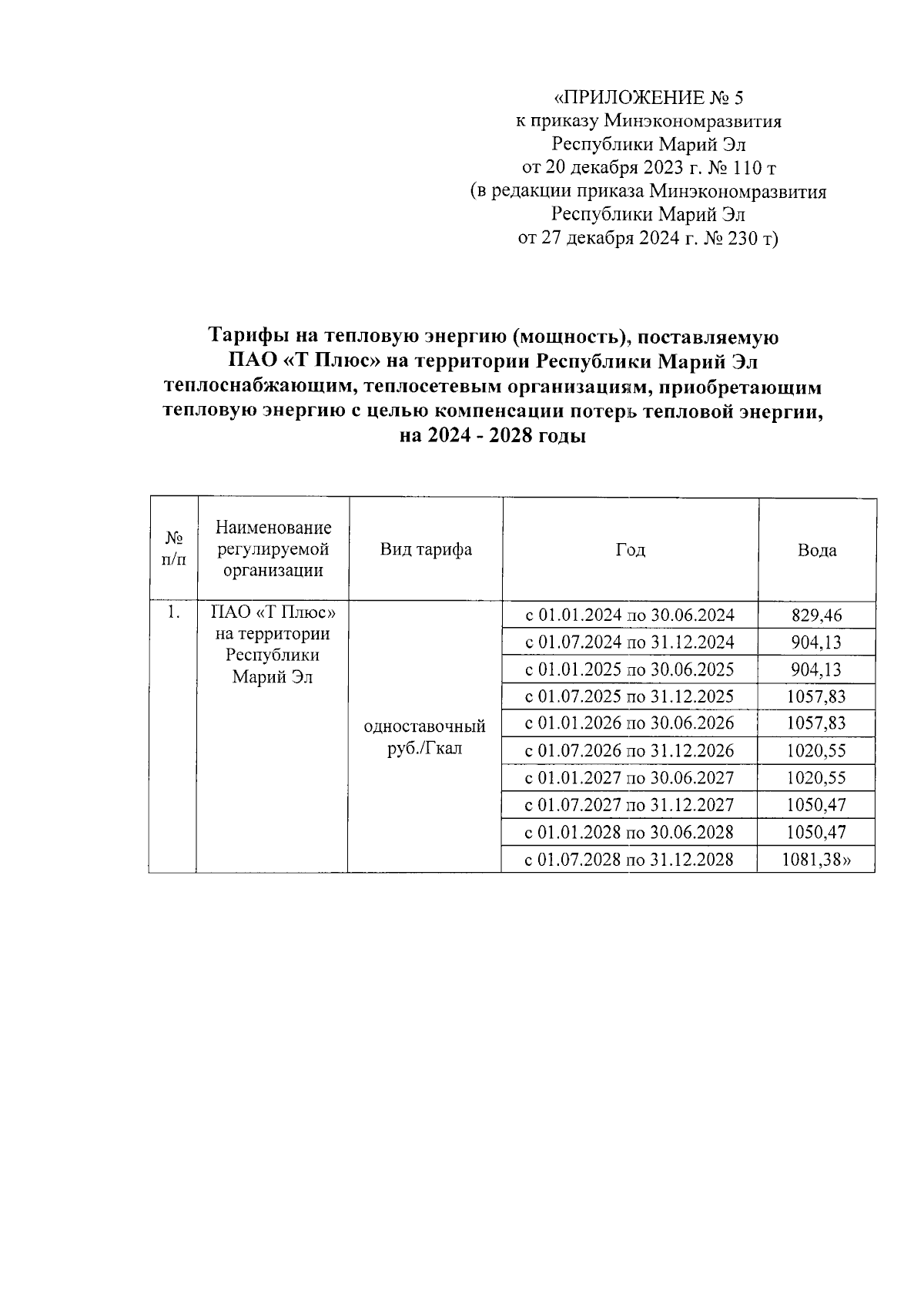 «ПРИЛОЖЕНИЕ № 5
к приказу Минэкономразвития
Республики Марий Эл
от 20 декабря 2023 г. № 110 т
(в редакции приказа Минэкономразвития
Республики Марий Эл
от 27 декабря 2024 г. № 230 т)

Тарифы на тепловую энергию (мощность), поставляемую ПАО «Т Плюс» на территории Республики Марий Эл теплоснабжающим, теплосетевым организациям, приобретающим тепловую энергию с целью компенсации потерь тепловой энергии, на 2024 - 2028 годы

| № п/п | Наименование регулируемой организации | Вид тарифа | Год | Вода |
|---|---|---|---|---|
| 1. | ПАО «Т Плюс» на территории Республики Марий Эл | одноставочный руб./Гкал | с 01.01.2024 по 30.06.2024 | 829,46 |
| | | | с 01.07.2024 по 31.12.2024 | 904,13 |
| | | | с 01.01.2025 по 30.06.2025 | 904,13 |
| | | | с 01.07.2025 по 31.12.2025 | 1057,83 |
| | | | с 01.01.2026 по 30.06.2026 | 1057,83 |
| | | | с 01.07.2026 по 31.12.2026 | 1020,55 |
| | | | с 01.01.2027 по 30.06.2027 | 1020,55 |
| | | | с 01.07.2027 по 31.12.2027 | 1050,47 |
| | | | с 01.01.2028 по 30.06.2028 | 1050,47 |
| | | | с 01.07.2028 по 31.12.2028 | 1081,38» |